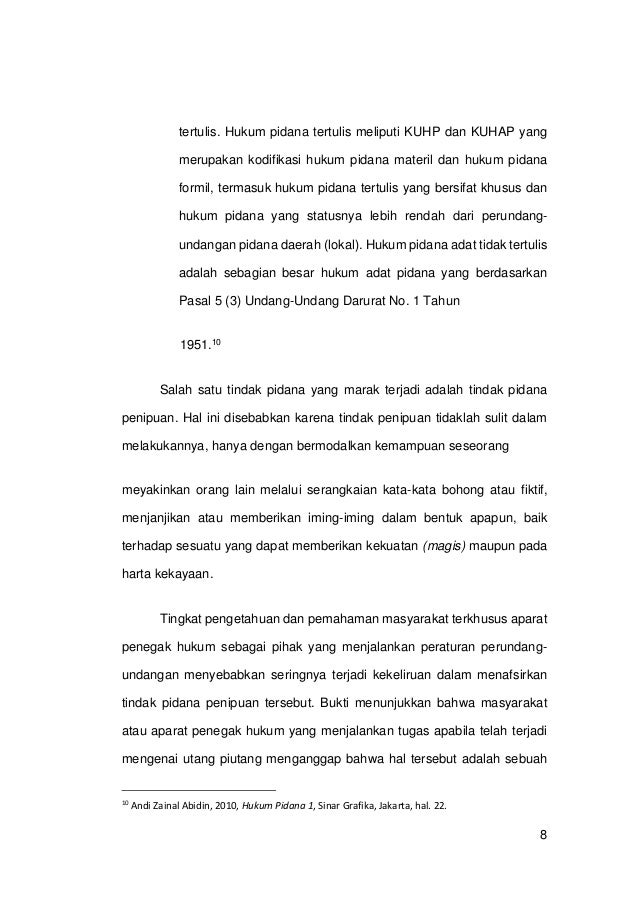 tertulis. Hukum pidana tertulis meliputi KUHP dan KUHAP yang merupakan kodifikasi hukum pidana materil dan hukum pidana formil, termasuk hukum pidana tertulis yang bersifat khusus dan hukum pidana yang statusnya lebih rendah dari perundang-undangan pidana daerah (lokal). Hukum pidana adat tidak tertulis adalah sebagian besar hukum adat pidana yang berdasarkan Pasal 5 (3) Undang-Undang Darurat No. 1 Tahun

1951.$^{10}$

Salah satu tindak pidana yang marak terjadi adalah tindak pidana penipuan. Hal ini disebabkan karena tindak penipuan tidaklah sulit dalam melakukannya, hanya dengan bermodalkan kemampuan seseorang

meyakinkan orang lain melalui serangkaian kata-kata bohong atau fiktif, menjanjikan atau memberikan iming-iming dalam bentuk apapun, baik terhadap sesuatu yang dapat memberikan kekuatan (magis) maupun pada harta kekayaan.

Tingkat pengetahuan dan pemahaman masyarakat terkhusus aparat penegak hukum sebagai pihak yang menjalankan peraturan perundang-undangan menyebabkan seringnya terjadi kekeliruan dalam menafsirkan tindak pidana penipuan tersebut. Bukti menunjukkan bahwa masyarakat atau aparat penegak hukum yang menjalankan tugas apabila telah terjadi mengenai utang piutang menganggap bahwa hal tersebut adalah sebuah

$^{10}$ Andi Zainal Abidin, 2010, Hukum Pidana 1, Sinar Grafika, Jakarta, hal. 22.

8